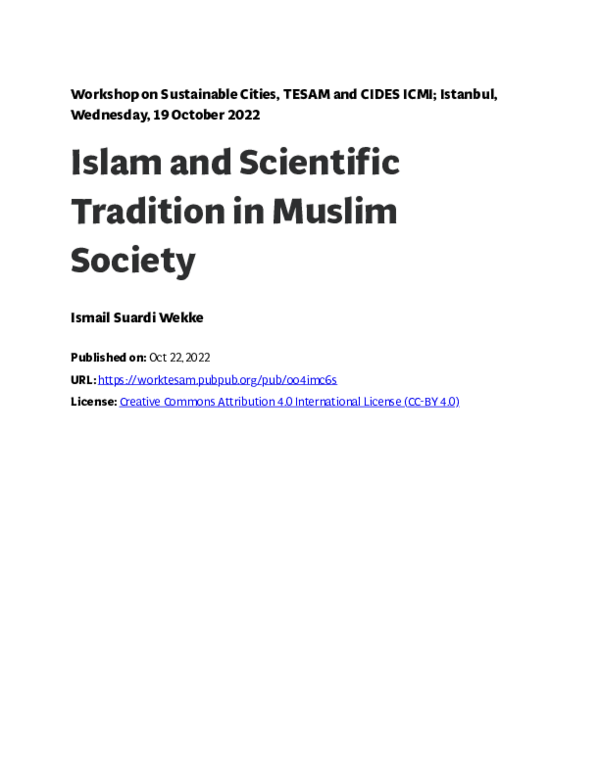 Workshop on Sustainable Cities, TESAM and CIDES ICMI; Istanbul, Wednesday, 19 October 2022

Islam and Scientific Tradition in Muslim Society

Ismail Suardi Wekke

Published on: Oct 22, 2022

URL: https://worktesam.pubpub.org/pub/oo4imc6s

License: Creative Commons Attribution 4.0 International License (CC-BY 4.0)